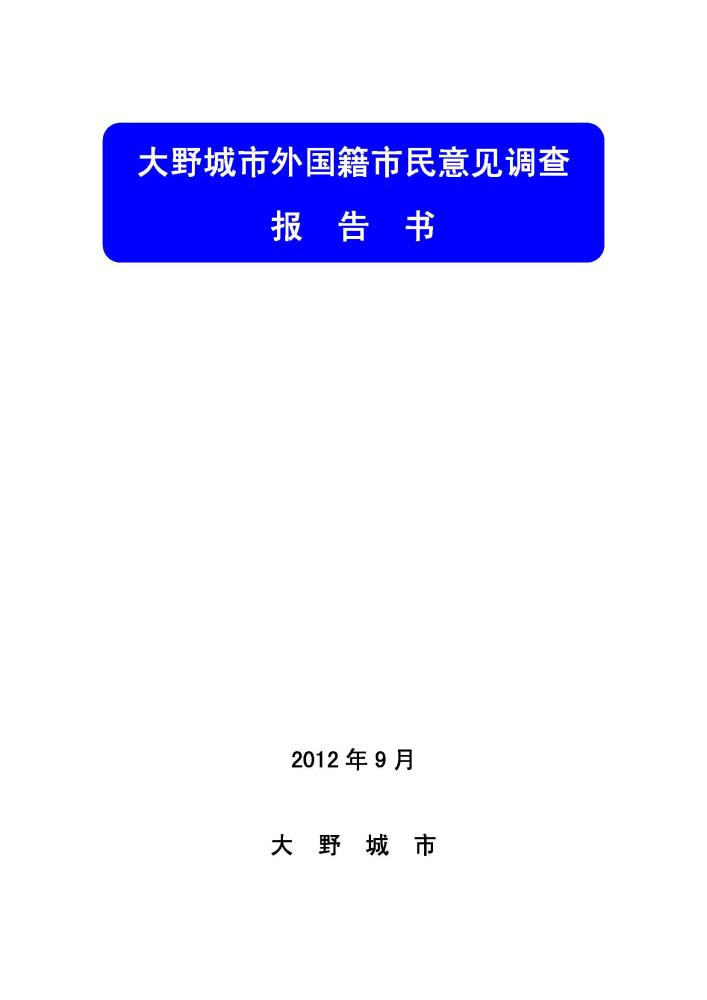 大野城市外国籍市民意见调查

报 告 书

2012 年 9 月

大 野 城 市